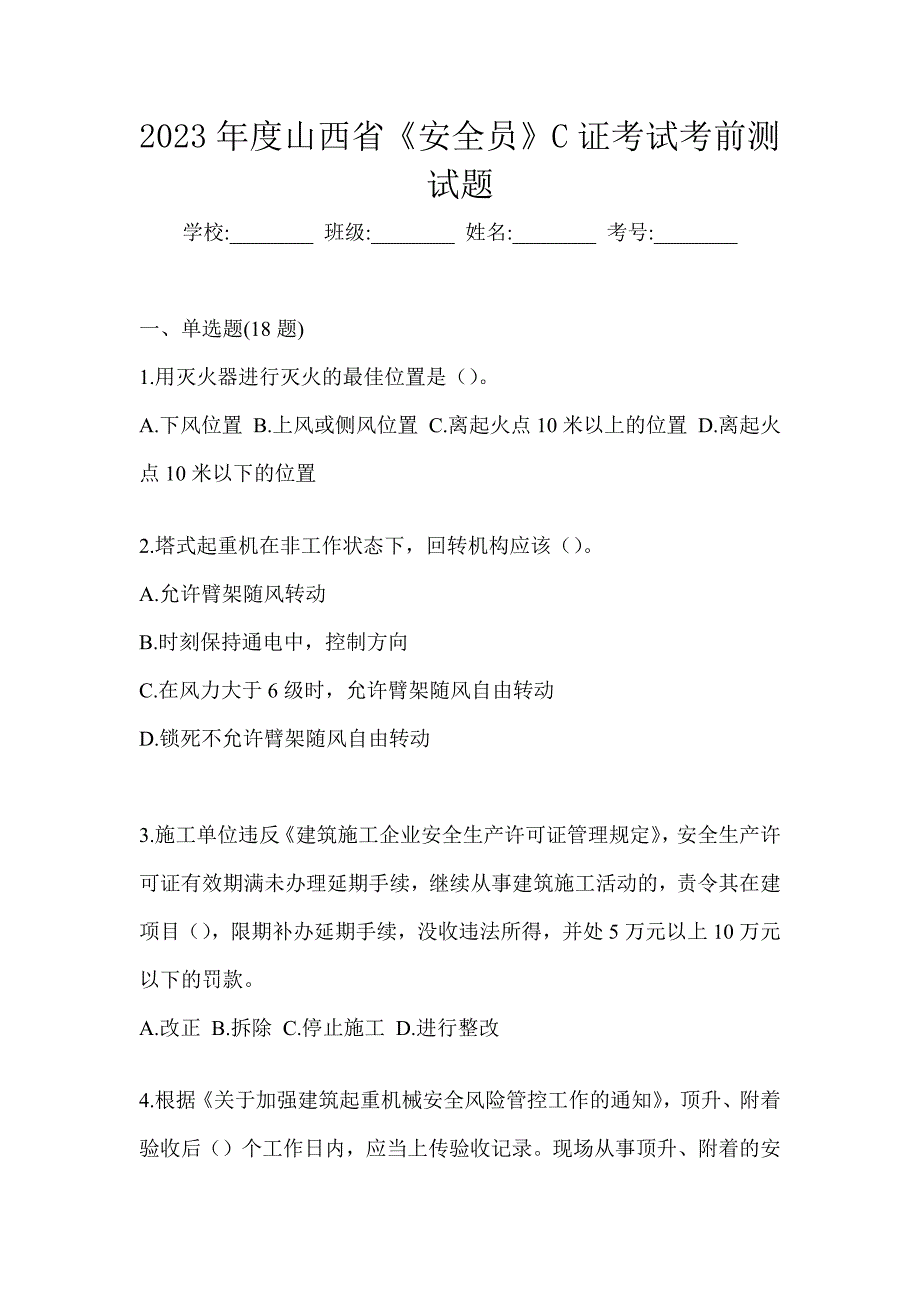 2023 年度山西省《安全员》C 证考试考前测试题

学校:________ 班级:________ 姓名:________ 考号:________

一、单选题(18 题)

1.用灭火器进行灭火的最佳位置是（）。

A.下风位置 B.上风或侧风位置 C.离起火点 10 米以上的位置 D.离起火点 10 米以下的位置

2.塔式起重机在非工作状态下，回转机构应该（）。

A.允许臂架随风转动

B.时刻保持通电中，控制方向

C.在风力大于 6 级时，允许臂架随风自由转动

D.锁死不允许臂架随风自由转动

3.施工单位违反《建筑施工企业安全生产许可证管理规定》，安全生产许可证有效期满未办理延期手续，继续从事建筑施工活动的，责令其在建项目（），限期补办延期手续，没收违法所得，并处 5 万元以上 10 万元以下的罚款。

A.改正 B.拆除 C.停止施工 D.进行整改

4.根据《关于加强建筑起重机械安全风险管控工作的通知》，顶升、附着验收后（）个工作日内，应当上传验收记录。现场从事顶升、附着的安